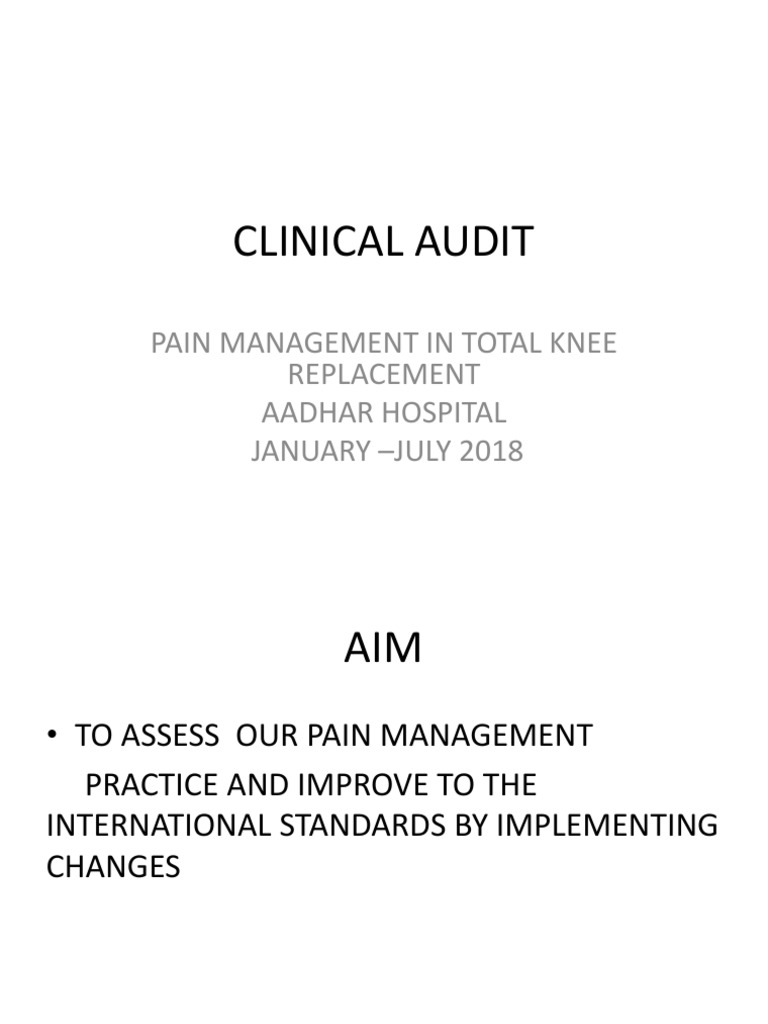 CLINICAL AUDIT

PAIN MANAGEMENT IN TOTAL KNEE REPLACEMENT
AADHAR HOSPITAL
JANUARY –JULY 2018

AIM

• TO ASSESS OUR PAIN MANAGEMENT PRACTICE AND IMPROVE TO THE INTERNATIONAL STANDARDS BY IMPLEMENTING CHANGES